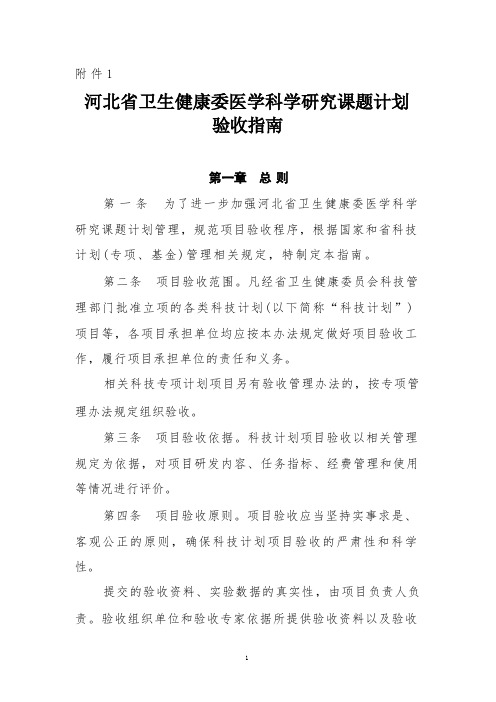 附件1

河北省卫生健康委医学科学研究课题计划验收指南

第一章 总则

第一条 为了进一步加强河北省卫生健康委医学科学研究课题计划管理，规范项目验收程序，根据国家和省科技计划（专项、基金）管理相关规定，特制定本指南。

第二条 项目验收范围。凡经省卫生健康委员会科技管理部门批准立项的各类科技计划（以下简称“科技计划”）项目等，各项目承担单位均应按本办法规定做好项目验收工作，履行项目承担单位的责任和义务。

相关科技专项计划项目另有验收管理办法的，按专项管理办法规定组织验收。

第三条 项目验收依据。科技计划项目验收以相关管理规定为依据，对项目研发内容、任务指标、经费管理和使用等情况进行评价。

第四条 项目验收原则。项目验收应当坚持实事求是、客观公正的原则，确保科技计划项目验收的严肃性和科学性。

提交的验收资料、实验数据的真实性，由项目负责人负责。验收组织单位和验收专家依据所提供验收资料以及验收

1